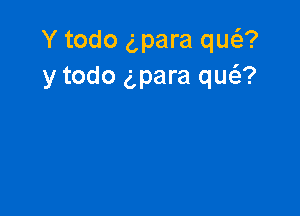 Y todo ¿para qué?
y todo ¿para qué?